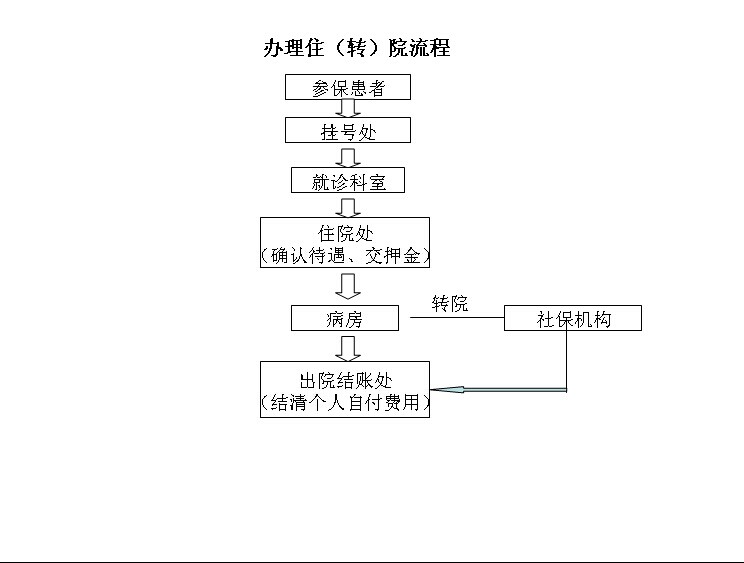 办理住（转）院流程

参保患者

挂号处

就诊科室

住院处
（确认待遇、交押金）

病房

转院

社保机构

出院结账处
（结清个人自付费用）